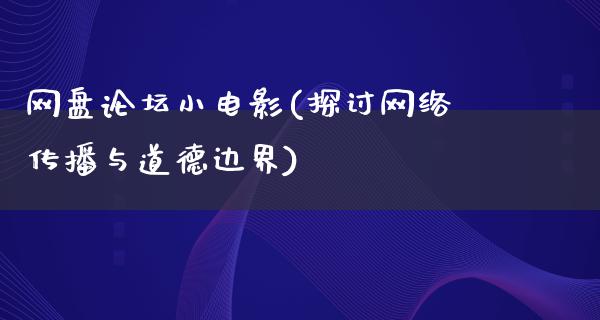 网盘论坛小电影(探讨网络传播与道德边界)